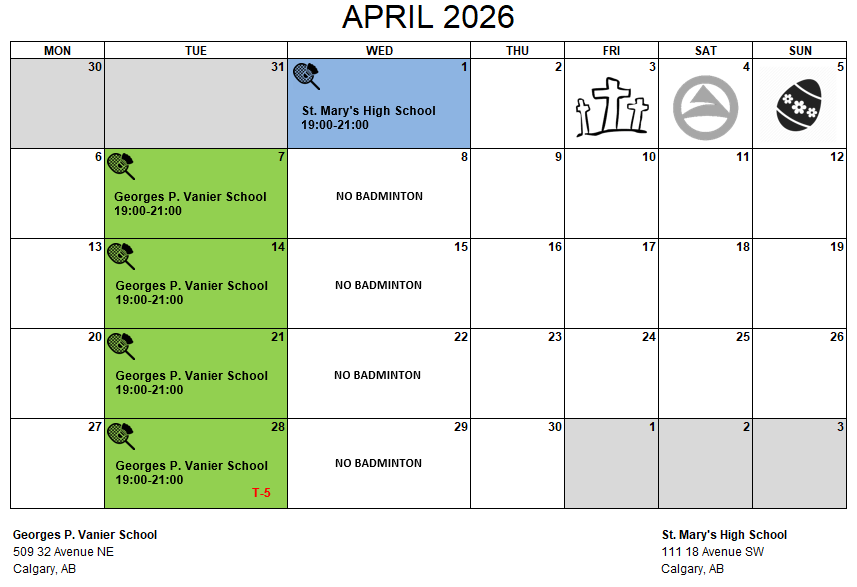 APRIL 2026

| MON | TUE | WED | THU | FRI | SAT | SUN |
|---|---|---|---|---|---|---|
| 30 | 31 | 1 St. Mary's High School 19:00-21:00 | 2 | 3 | 4 | 5 |
| 6 | 7 Georges P. Vanier School 19:00-21:00 | 8 NO BADMINTON | 9 | 10 | 11 | 12 |
| 13 | 14 Georges P. Vanier School 19:00-21:00 | 15 NO BADMINTON | 16 | 17 | 18 | 19 |
| 20 | 21 Georges P. Vanier School 19:00-21:00 | 22 NO BADMINTON | 23 | 24 | 25 | 26 |
| 27 | 28 Georges P. Vanier School 19:00-21:00 T-5 | 29 NO BADMINTON | 30 | 1 | 2 | 3 |

Georges P. Vanier School
509 32 Avenue NE
Calgary, AB

St. Mary's High School
111 18 Avenue SW
Calgary, AB